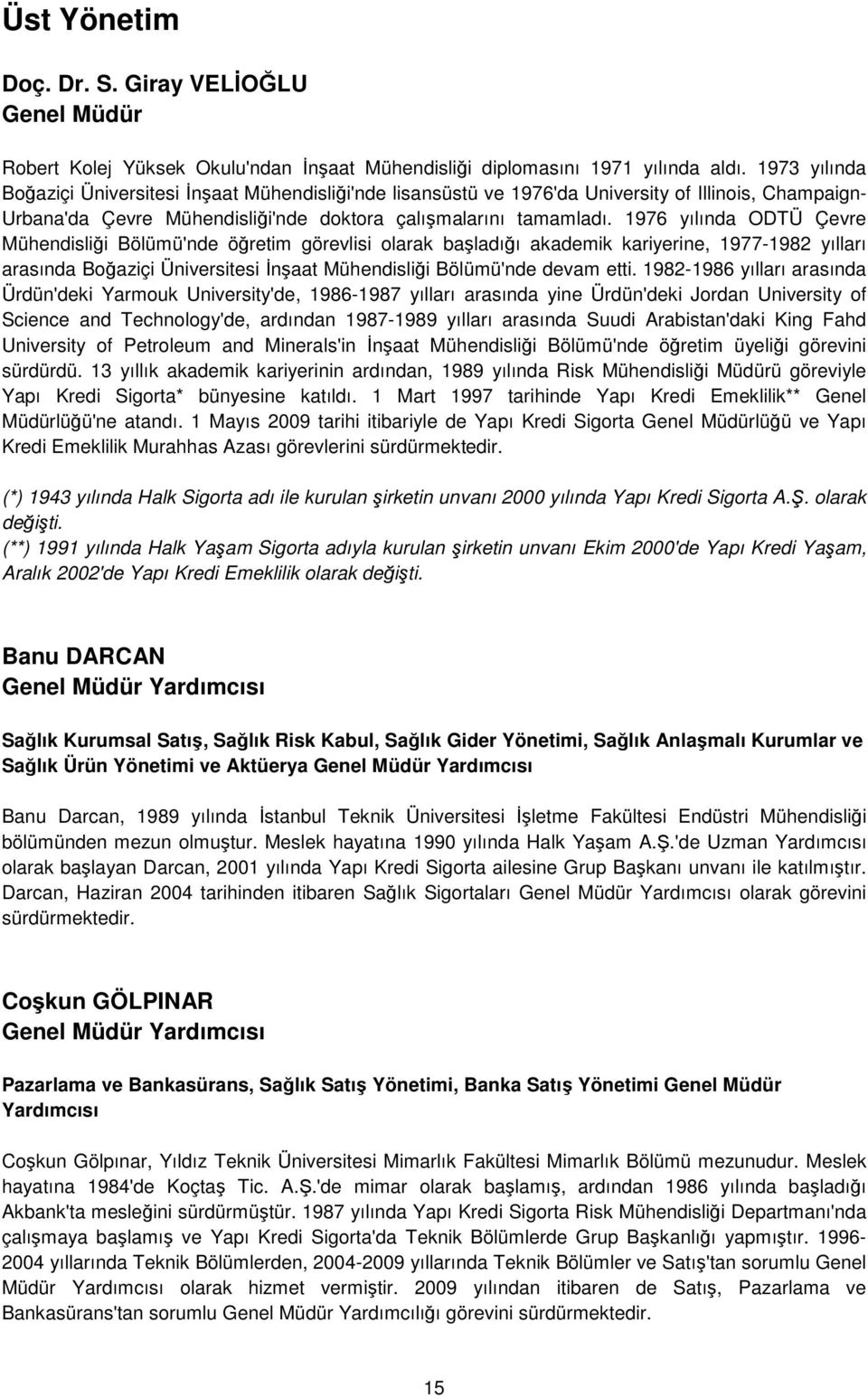 Üst Yönetim

Doç. Dr. S. Giray VELİOĞLU
Genel Müdür

Robert Kolej Yüksek Okulu'ndan İnşaat Mühendisliği diplomasını 1971 yılında aldı. 1973 yılında Boğaziçi Üniversitesi İnşaat Mühendisliği'nde lisansüstü ve 1976'da University of Illinois, Champaign-Urbana'da Çevre Mühendisliği'nde doktora çalışmalarını tamamladı. 1976 yılında ODTÜ Çevre Mühendisliği Bölümü'nde öğretim görevlisi olarak başladığı akademik kariyerine, 1977-1982 yılları arasında Boğaziçi Üniversitesi İnşaat Mühendisliği Bölümü'nde devam etti. 1982-1986 yılları arasında Ürdün'deki Yarmouk University'de, 1986-1987 yılları arasında yine Ürdün'deki Jordan University of Science and Technology'de, ardından 1987-1989 yılları arasında Suudi Arabistan'daki King Fahd University of Petroleum and Minerals'in İnşaat Mühendisliği Bölümü'nde öğretim üyeliği görevini sürdürdü. 13 yıllık akademik kariyerinin ardından, 1989 yılında Risk Mühendisliği Müdürü göreviyle Yapı Kredi Sigorta* bünyesine katıldı. 1 Mart 1997 tarihinde Yapı Kredi Emeklilik** Genel Müdürlüğü'ne atandı. 1 Mayıs 2009 tarihi itibariyle de Yapı Kredi Sigorta Genel Müdürlüğü ve Yapı Kredi Emeklilik Murahhas Azası görevlerini sürdürmektedir.

(*) 1943 yılında Halk Sigorta adı ile kurulan şirketin unvanı 2000 yılında Yapı Kredi Sigorta A.Ş. olarak değişti.
(**) 1991 yılında Halk Yaşam Sigorta adıyla kurulan şirketin unvanı Ekim 2000'de Yapı Kredi Yaşam, Aralık 2002'de Yapı Kredi Emeklilik olarak değişti.

Banu DARCAN
Genel Müdür Yardımcısı

Sağlık Kurumsal Satış, Sağlık Risk Kabul, Sağlık Gider Yönetimi, Sağlık Anlaşmalı Kurumlar ve Sağlık Ürün Yönetimi ve Aktüerya Genel Müdür Yardımcısı

Banu Darcan, 1989 yılında İstanbul Teknik Üniversitesi İşletme Fakültesi Endüstri Mühendisliği bölümünden mezun olmuştur. Meslek hayatına 1990 yılında Halk Yaşam A.Ş.'de Uzman Yardımcısı olarak başlayan Darcan, 2001 yılında Yapı Kredi Sigorta ailesine Grup Başkanı unvanı ile katılmıştır. Darcan, Haziran 2004 tarihinden itibaren Sağlık Sigortaları Genel Müdür Yardımcısı olarak görevini sürdürmektedir.

Coşkun GÖLPINAR
Genel Müdür Yardımcısı

Pazarlama ve Bankasürans, Sağlık Satış Yönetimi, Banka Satış Yönetimi Genel Müdür Yardımcısı

Coşkun Gölpınar, Yıldız Teknik Üniversitesi Mimarlık Fakültesi Mimarlık Bölümü mezunudur. Meslek hayatına 1984'de Koçtaş Tic. A.Ş.'de mimar olarak başlamış, ardından 1986 yılında başladığı Akbank'ta mesleğini sürdürmüştür. 1987 yılında Yapı Kredi Sigorta Risk Mühendisliği Departmanı'nda çalışmaya başlamış ve Yapı Kredi Sigorta'da Teknik Bölümlerde Grup Başkanlığı yapmıştır. 1996-2004 yıllarında Teknik Bölümlerden, 2004-2009 yıllarında Teknik Bölümler ve Satış'tan sorumlu Genel Müdür Yardımcısı olarak hizmet vermiştir. 2009 yılından itibaren de Satış, Pazarlama ve Bankasürans'tan sorumlu Genel Müdür Yardımcılığı görevini sürdürmektedir.

15